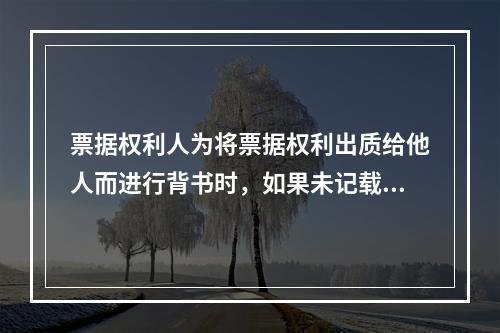 票据权利人为将票据权利出质给他人而进行背书时，如果未记载...